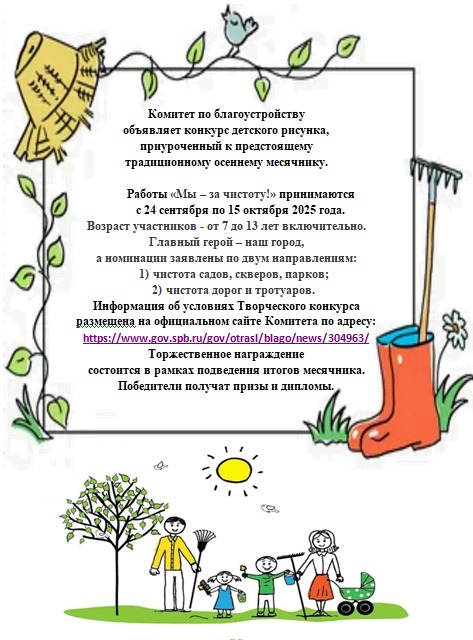 Комитет по благоустройству объявляет конкурс детского рисунка, приуроченный к предстоящему традиционному осеннему месячнику.

Работы «Мы – за чистоту!» принимаются с 24 сентября по 15 октября 2025 года.
Возраст участников - от 7 до 13 лет включительно.
Главный герой – наш город, а номинации заявлены по двум направлениям:
1) чистота садов, скверов, парков;
2) чистота дорог и тротуаров.
Информация об условиях Творческого конкурса размещена на официальном сайте Комитета по адресу:
https://www.gov.spb.ru/gov/otrasl/blago/news/304963/
Торжественное награждение состоится в рамках подведения итогов месячника.
Победители получат призы и дипломы.